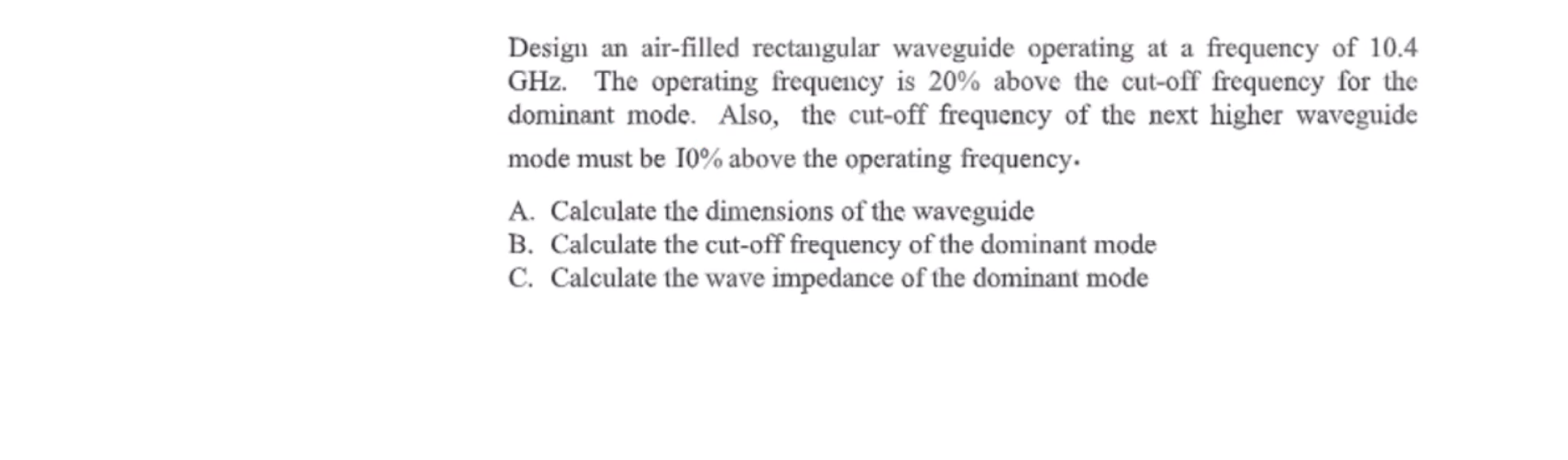 Design an air-filled rectangular waveguide operating at a frequency of 10.4 GHz. The operating frequency is 20% above the cut-off frequency for the dominant mode. Also, the cut-off frequency of the next higher waveguide mode must be I0% above the operating frequency.

A. Calculate the dimensions of the waveguide
B. Calculate the cut-off frequency of the dominant mode
C. Calculate the wave impedance of the dominant mode